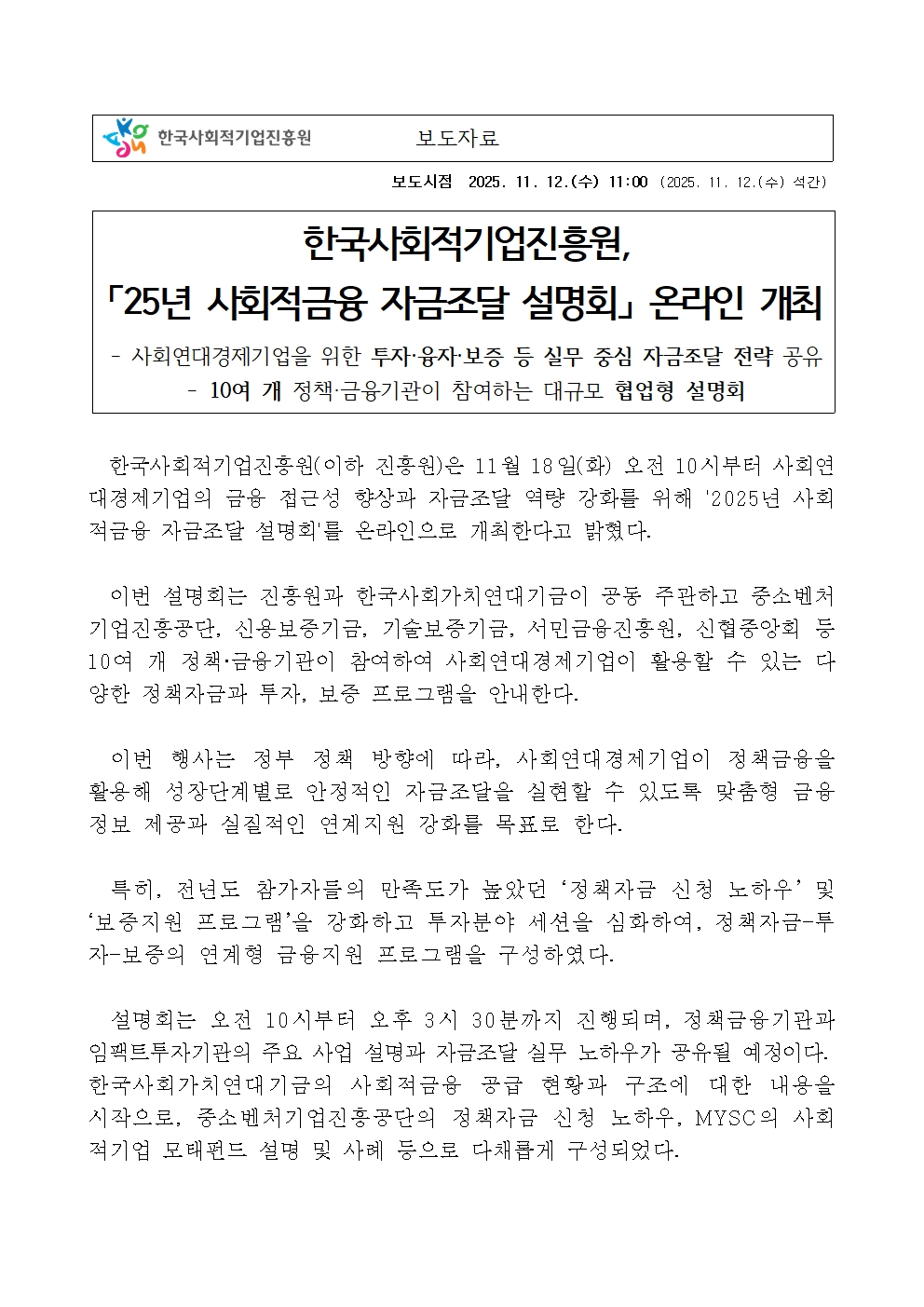 한국사회적기업진흥원 보도자료

보도시점 2025. 11. 12.(수) 11:00 (2025. 11. 12.(수) 석간)

한국사회적기업진흥원,
「25년 사회적금융 자금조달 설명회」 온라인 개최

- 사회연대경제기업을 위한 투자·융자·보증 등 실무 중심 자금조달 전략 공유
- 10여 개 정책·금융기관이 참여하는 대규모 협업형 설명회

한국사회적기업진흥원(이하 진흥원)은 11월 18일(화) 오전 10시부터 사회연대경제기업의 금융 접근성 향상과 자금조달 역량 강화를 위해 '2025년 사회적금융 자금조달 설명회'를 온라인으로 개최한다고 밝혔다.

이번 설명회는 진흥원과 한국사회가치연대기금이 공동 주관하고 중소벤처기업진흥공단, 신용보증기금, 기술보증기금, 서민금융진흥원, 신협중앙회 등 10여 개 정책·금융기관이 참여하여 사회연대경제기업이 활용할 수 있는 다양한 정책자금과 투자, 보증 프로그램을 안내한다.

이번 행사는 정부 정책 방향에 따라, 사회연대경제기업이 정책금융을 활용해 성장단계별로 안정적인 자금조달을 실현할 수 있도록 맞춤형 금융 정보 제공과 실질적인 연계지원 강화를 목표로 한다.

특히, 전년도 참가자들의 만족도가 높았던 ‘정책자금 신청 노하우’ 및 ‘보증지원 프로그램’을 강화하고 투자분야 세션을 심화하여, 정책자금-투자-보증의 연계형 금융지원 프로그램을 구성하였다.

설명회는 오전 10시부터 오후 3시 30분까지 진행되며, 정책금융기관과 임팩트투자기관의 주요 사업 설명과 자금조달 실무 노하우가 공유될 예정이다. 한국사회가치연대기금의 사회적금융 공급 현황과 구조에 대한 내용을 시작으로, 중소벤처기업진흥공단의 정책자금 신청 노하우, MYSC의 사회적기업 모태펀드 설명 및 사례 등으로 다채롭게 구성되었다.